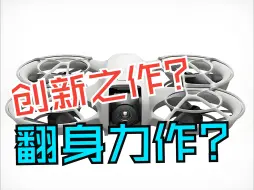 创新之作?
翻身力作?